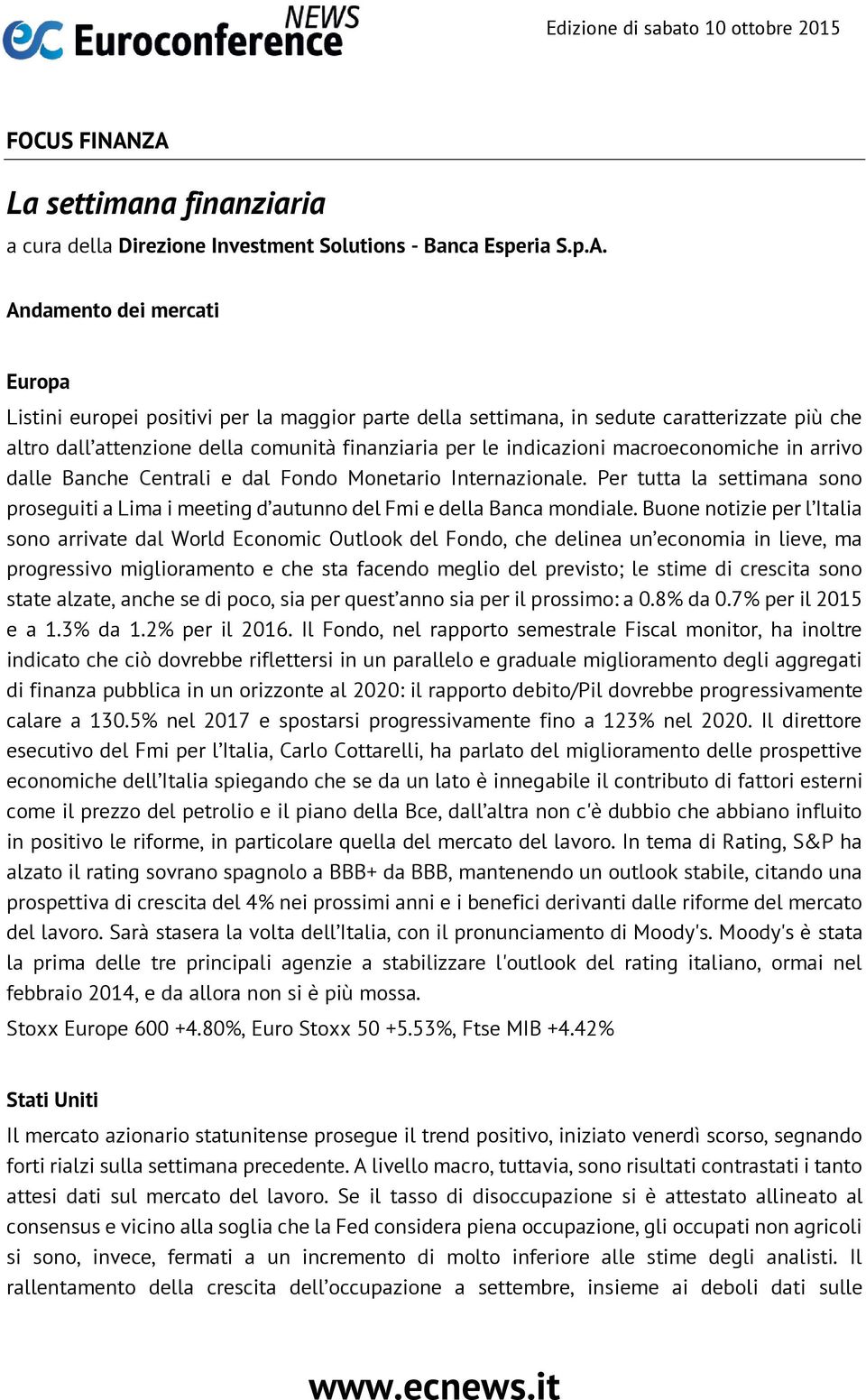 ec Euroconference NEWS

Edizione di sabato 10 ottobre 2015

FOCUS FINANZA

La settimana finanziaria

a cura della Direzione Investment Solutions - Banca Esperia S.p.A.

Andamento dei mercati

Europa

Listini europei positivi per la maggior parte della settimana, in sedute caratterizzate più che altro dall'attenzione della comunità finanziaria per le indicazioni macroeconomiche in arrivo dalle Banche Centrali e dal Fondo Monetario Internazionale. Per tutta la settimana sono proseguiti a Lima i meeting d'autunno del Fmi e della Banca mondiale. Buone notizie per l'Italia sono arrivate dal World Economic Outlook del Fondo, che delinea un'economia in lieve, ma progressivo miglioramento e che sta facendo meglio del previsto; le stime di crescita sono state alzate, anche se di poco, sia per quest'anno sia per il prossimo: a 0.8% da 0.7% per il 2015 e a 1.3% da 1.2% per il 2016. Il Fondo, nel rapporto semestrale Fiscal monitor, ha inoltre indicato che ciò dovrebbe riflettersi in un parallelo e graduale miglioramento degli aggregati di finanza pubblica in un orizzonte al 2020: il rapporto debito/Pil dovrebbe progressivamente calare a 130.5% nel 2017 e spostarsi progressivamente fino a 123% nel 2020. Il direttore esecutivo del Fmi per l'Italia, Carlo Cottarelli, ha parlato del miglioramento delle prospettive economiche dell'Italia spiegando che se da un lato è innegabile il contributo di fattori esterni come il prezzo del petrolio e il piano della Bce, dall'altra non c'è dubbio che abbiano influito in positivo le riforme, in particolare quella del mercato del lavoro. In tema di Rating, S&P ha alzato il rating sovrano spagnolo a BBB+ da BBB, mantenendo un outlook stabile, citando una prospettiva di crescita del 4% nei prossimi anni e i benefici derivanti dalle riforme del mercato del lavoro. Sarà stasera la volta dell'Italia, con il pronunciamento di Moody's. Moody's è stata la prima delle tre principali agenzie a stabilizzare l'outlook del rating italiano, ormai nel febbraio 2014, e da allora non si è più mossa.

Stoxx Europe 600 +4.80%, Euro Stoxx 50 +5.53%, Ftse MIB +4.42%

Stati Uniti

Il mercato azionario statunitense prosegue il trend positivo, iniziato venerdì scorso, segnando forti rialzi sulla settimana precedente. A livello macro, tuttavia, sono risultati contrastati i tanto attesi dati sul mercato del lavoro. Se il tasso di disoccupazione si è attestato allineato al consensus e vicino alla soglia che la Fed considera piena occupazione, gli occupati non agricoli si sono, invece, fermati a un incremento di molto inferiore alle stime degli analisti. Il rallentamento della crescita dell'occupazione a settembre, insieme ai deboli dati sulle

www.ecnews.it